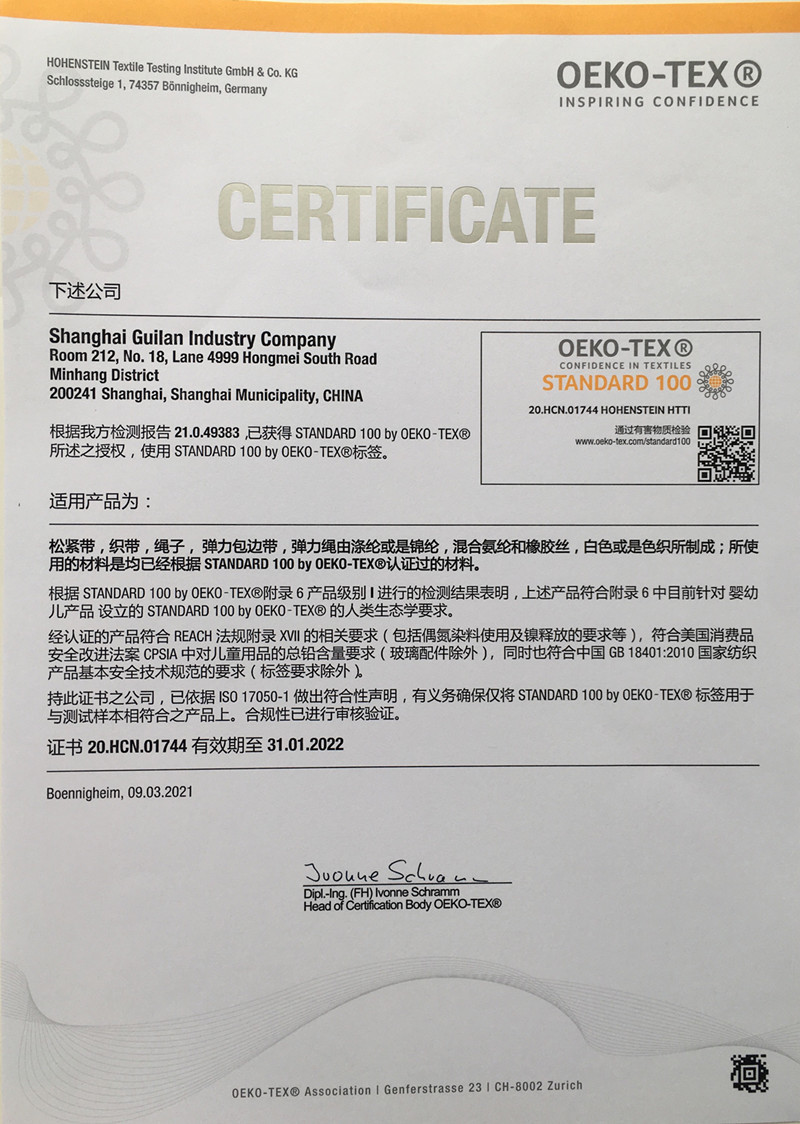 HOHENSTEIN Textile Testing Institute GmbH & Co. KG
Schlosssteige 1, 74357 Bönnigheim, Germany

OEKO-TEX®
INSPIRING CONFIDENCE

CERTIFICATE

下述公司

Shanghai Guilan Industry Company
Room 212, No. 18, Lane 4999 Hongmei South Road
Minhang District
200241 Shanghai, Shanghai Municipality, CHINA

OEKO-TEX®
CONFIDENCE IN TEXTILES
STANDARD 100
20.HCN.01744 HOHENSTEIN HTTI
通过有害物质检验
www.oeko-tex.com/standard100

根据我方检测报告 21.0.49383 ,已获得 STANDARD 100 by OEKO-TEX® 所述之授权，使用 STANDARD 100 by OEKO-TEX®标签。

适用产品为：

松紧带，织带，绳子，弹力包边带，弹力绳由涤纶或是锦纶，混合氨纶和橡胶丝，白色或是色织所制成；所使用的材料是均已经根据 STANDARD 100 by OEKO-TEX®认证过的材料。

根据 STANDARD 100 by OEKO-TEX®附录 6 产品级别 I 进行的检测结果表明，上述产品符合附录 6 中目前针对 婴幼儿产品 设立的 STANDARD 100 by OEKO-TEX® 的人类生态学要求。

经认证的产品符合 REACH 法规附录 XVII 的相关要求（包括偶氮染料使用及镍释放的要求等），符合美国消费品安全改进法案 CPSIA 中对儿童用品的总铅含量要求（玻璃配件除外），同时也符合中国 GB 18401:2010 国家纺织产品基本安全技术规范的要求（标签要求除外）。

持此证书之公司，已依据 ISO 17050-1 做出符合性声明，有义务确保仅将 STANDARD 100 by OEKO-TEX® 标签用于与测试样本相符合之产品上。合规性已进行审核验证。

证书 20.HCN.01744 有效期至 31.01.2022

Boennigheim, 09.03.2021

Ivonne Schramm
Dipl.-Ing. (FH) Ivonne Schramm
Head of Certification Body OEKO-TEX®

OEKO-TEX® Association | Genferstrasse 23 | CH-8002 Zurich